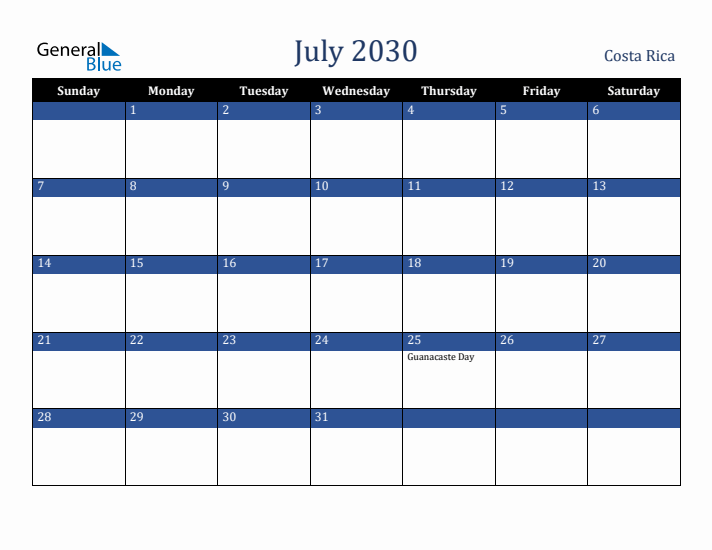 General Blue

July 2030

Costa Rica

| Sunday | Monday | Tuesday | Wednesday | Thursday | Friday | Saturday |
|---|---|---|---|---|---|---|
| | 1 | 2 | 3 | 4 | 5 | 6 |
| 7 | 8 | 9 | 10 | 11 | 12 | 13 |
| 14 | 15 | 16 | 17 | 18 | 19 | 20 |
| 21 | 22 | 23 | 24 | 25 Guanacaste Day | 26 | 27 |
| 28 | 29 | 30 | 31 | | | |